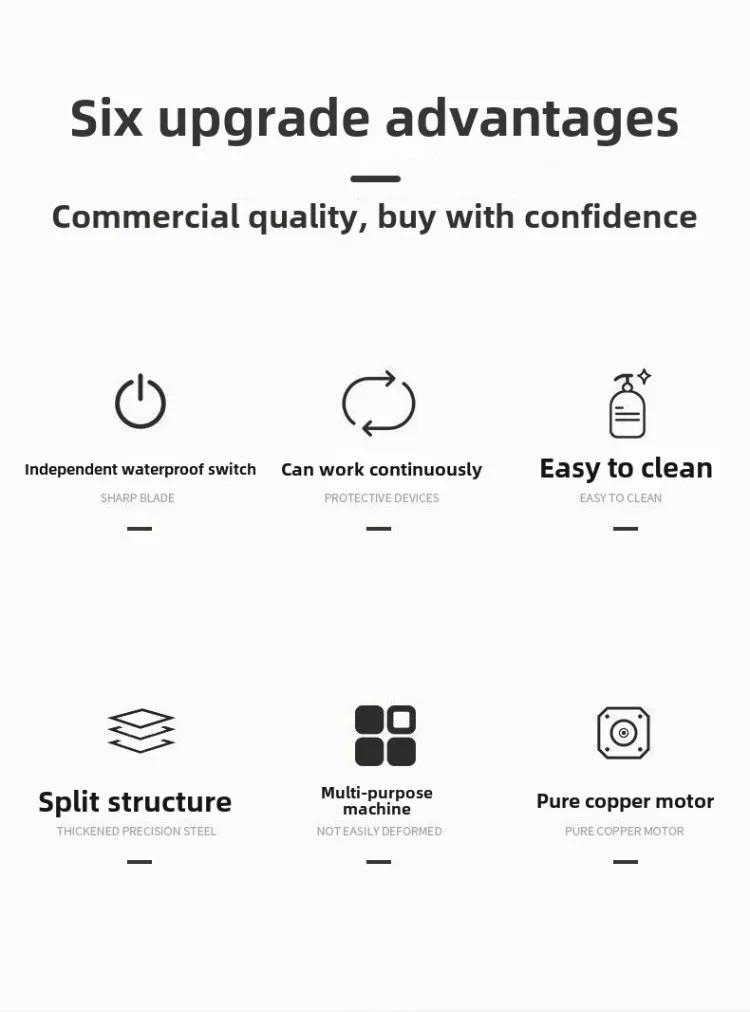 Six upgrade advantages

Commercial quality, buy with confidence

Independent waterproof switch

SHARP BLADE

Can work continuously

PROTECTIVE DEVICES

Easy to clean

EASY TO CLEAN

Split structure

THICKENED PRECISION STEEL

Multi-purpose machine

NOT EASILY DEFORMED

Pure copper motor

PURE COPPER MOTOR